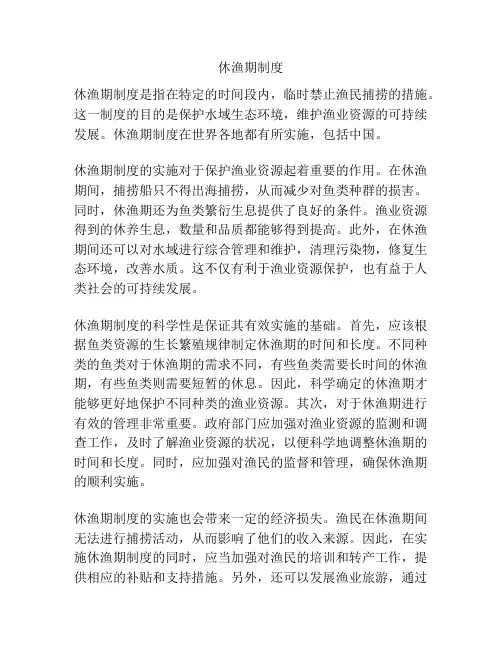 休渔期制度

休渔期制度是指在特定的时间段内，临时禁止渔民捕捞的措施。这一制度的目的是保护水域生态环境，维护渔业资源的可持续发展。休渔期制度在世界各地都有所实施，包括中国。

休渔期制度的实施对于保护渔业资源起着重要的作用。在休渔期间，捕捞船只不得出海捕捞，从而减少对鱼类种群的损害。同时，休渔期还为鱼类繁衍生息提供了良好的条件。渔业资源得到的休养生息，数量和品质都能够得到提高。此外，在休渔期间还可以对水域进行综合管理和维护，清理污染物，修复生态环境，改善水质。这不仅有利于渔业资源保护，也有益于人类社会的可持续发展。

休渔期制度的科学性是保证其有效实施的基础。首先，应该根据鱼类资源的生长繁殖规律制定休渔期的时间和长度。不同种类的鱼类对于休渔期的需求不同，有些鱼类需要长时间的休渔期，有些鱼类则需要短暂的休息。因此，科学确定的休渔期才能够更好地保护不同种类的渔业资源。其次，对于休渔期进行有效的管理非常重要。政府部门应加强对渔业资源的监测和调查工作，及时了解渔业资源的状况，以便科学地调整休渔期的时间和长度。同时，应加强对渔民的监督和管理，确保休渔期的顺利实施。

休渔期制度的实施也会带来一定的经济损失。渔民在休渔期间无法进行捕捞活动，从而影响了他们的收入来源。因此，在实施休渔期制度的同时，应当加强对渔民的培训和转产工作，提供相应的补贴和支持措施。另外，还可以发展渔业旅游，通过